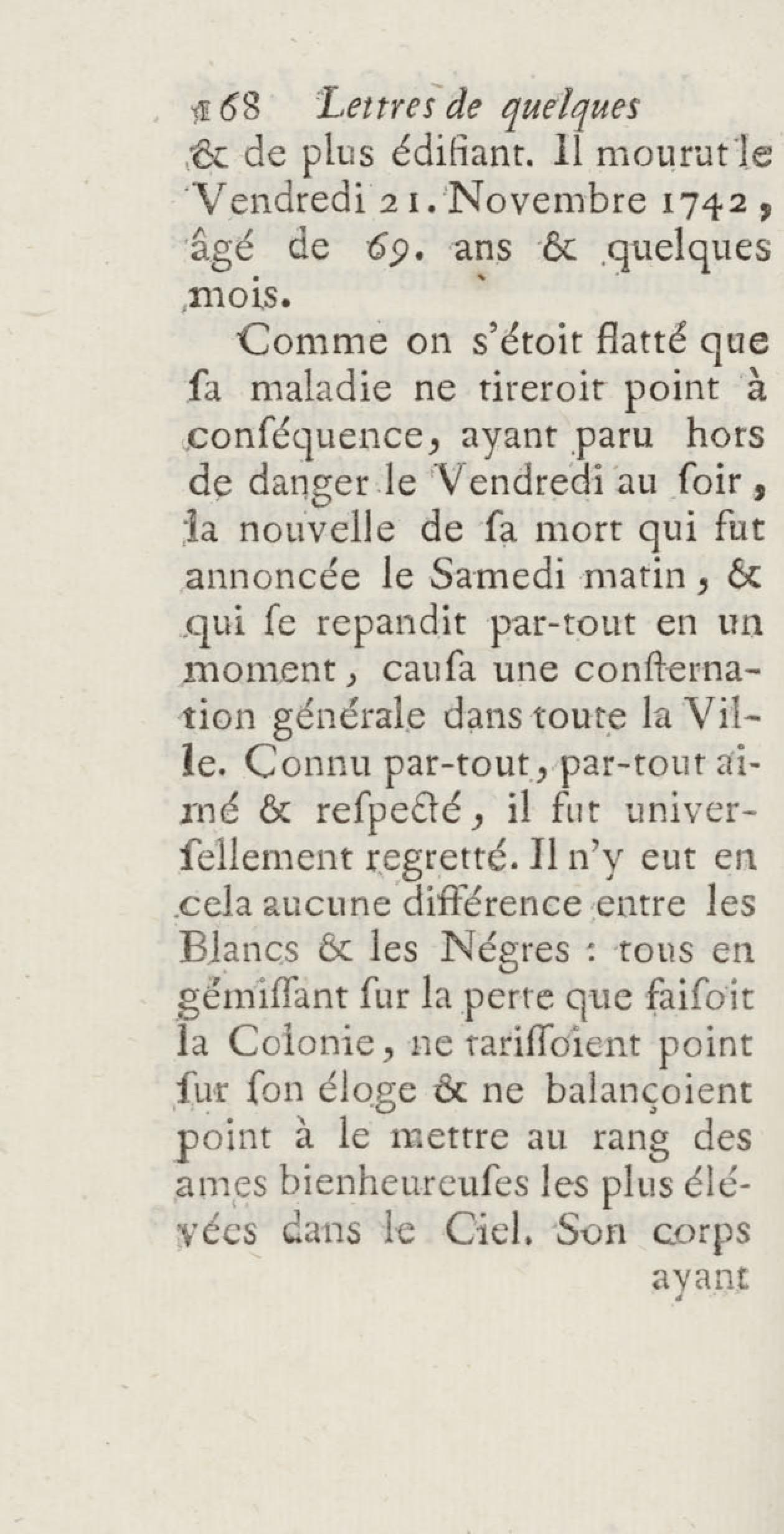 168 Lettres de quelques

& de plus édifiant. Il mourut le Vendredi 21. Novembre 1742, âgé de 69. ans & quelques mois.

Comme on s'étoit flatté que ſa maladie ne tireroit point à conſéquence, ayant paru hors de danger le Vendredi au ſoir, la nouvelle de ſa mort qui fut annoncée le Samedi matin, & qui ſe repandit par-tout en un moment, cauſa une conſternation générale dans toute la Ville. Connu par-tout, par-tout aimé & reſpecté, il fut univerſellement regretté. Il n'y eut en cela aucune différence entre les Blancs & les Négres : tous en gémiſſant ſur la perte que faiſoit la Colonie, ne tariſſoient point ſur ſon éloge & ne balançoient point à le mettre au rang des ames bienheureuſes les plus élévées dans le Ciel. Son corps

ayant